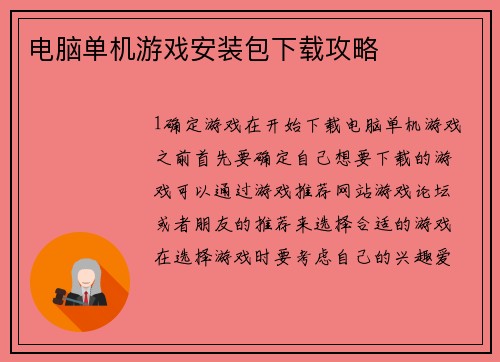 电脑单机游戏安装包下载攻略

1确定游戏在开始下载电脑单机游戏之前首先要确定自己想要下载的游戏可以通过游戏推荐网站游戏论坛或者朋友的推荐来选择合适的游戏在选择游戏时要考虑自己的兴趣爱